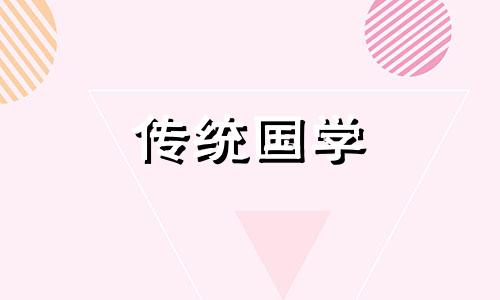 传统国学